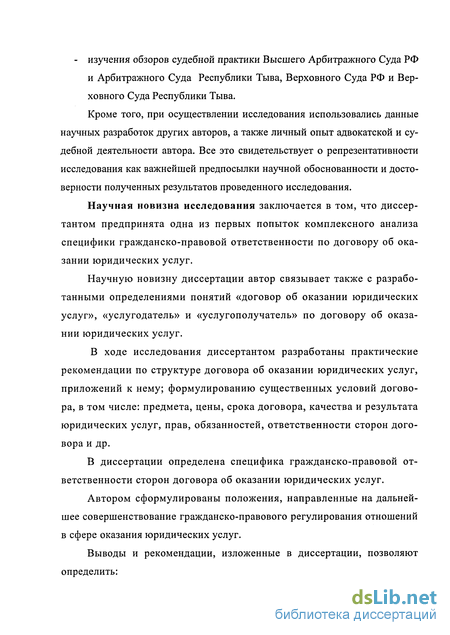 - изучения обзоров судебной практики Высшего Арбитражного Суда РФ и Арбитражного Суда Республики Тыва, Верховного Суда РФ и Верховного Суда Республики Тыва.

Кроме того, при осуществлении исследования использовались данные научных разработок других авторов, а также личный опыт адвокатской и судебной деятельности автора. Все это свидетельствует о репрезентативности исследования как важнейшей предпосылки научной обоснованности и достоверности полученных результатов проведенного исследования.

Научная новизна исследования заключается в том, что диссертантом предпринята одна из первых попыток комплексного анализа специфики гражданско-правовой ответственности по договору об оказании юридических услуг.

Научную новизну диссертации автор связывает также с разработанными определениями понятий «договор об оказании юридических услуг», «услугодатель» и «услугополучатель» по договору об оказании юридических услуг.

В ходе исследования диссертантом разработаны практические рекомендации по структуре договора об оказании юридических услуг, приложений к нему; формулированию существенных условий договора, в том числе: предмета, цены, срока договора, качества и результата юридических услуг, прав, обязанностей, ответственности сторон договора и др.

В диссертации определена специфика гражданско-правовой ответственности сторон договора об оказании юридических услуг.

Автором сформулированы положения, направленные на дальнейшее совершенствование гражданско-правового регулирования отношений в сфере оказания юридических услуг.

Выводы и рекомендации, изложенные в диссертации, позволяют определить:

dsLib.net
библиотека диссертаций